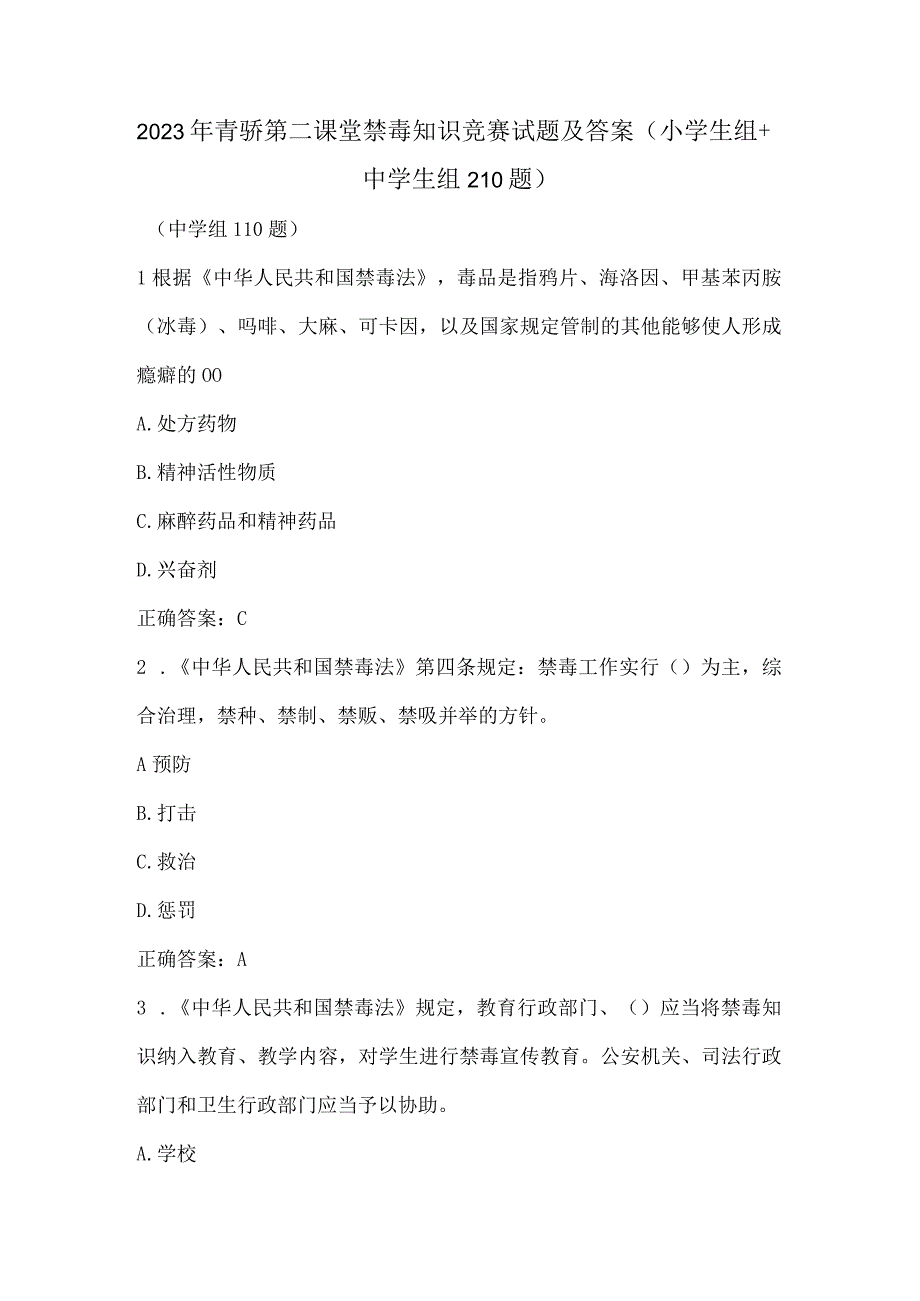 2023年青骄第二课堂禁毒知识竞赛试题及答案（小学生组+中学生组210题）

（中学组110题）

1根据《中华人民共和国禁毒法》，毒品是指鸦片、海洛因、甲基苯丙胺（冰毒）、吗啡、大麻、可卡因，以及国家规定管制的其他能够使人形成瘾癖的OO

A.处方药物

B.精神活性物质

C.麻醉药品和精神药品

D.兴奋剂

正确答案：C

2．《中华人民共和国禁毒法》第四条规定：禁毒工作实行（）为主，综合治理，禁种、禁制、禁贩、禁吸并举的方针。

A预防

B.打击

C.救治

D.惩罚

正确答案：A

3．《中华人民共和国禁毒法》规定，教育行政部门、（）应当将禁毒知识纳入教育、教学内容，对学生进行禁毒宣传教育。公安机关、司法行政部门和卫生行政部门应当予以协助。

A.学校